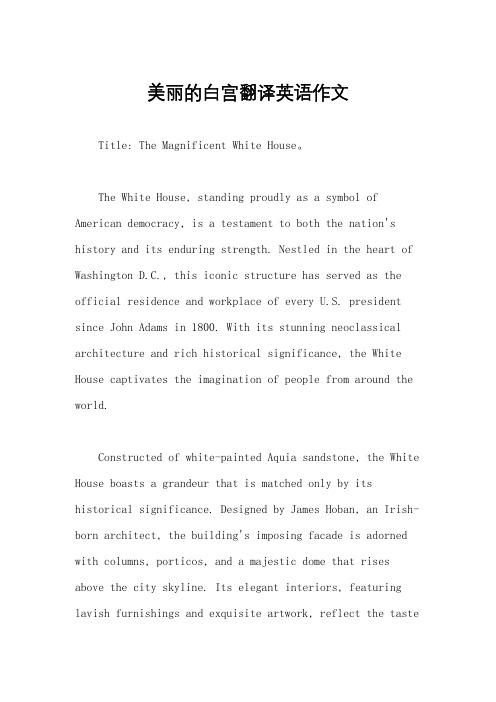 美丽的白宫翻译英语作文

Title: The Magnificent White House。

The White House, standing proudly as a symbol of American democracy, is a testament to both the nation's history and its enduring strength. Nestled in the heart of Washington D.C., this iconic structure has served as the official residence and workplace of every U.S. president since John Adams in 1800. With its stunning neoclassical architecture and rich historical significance, the White House captivates the imagination of people from around the world.

Constructed of white-painted Aquia sandstone, the White House boasts a grandeur that is matched only by its historical significance. Designed by James Hoban, an Irish-born architect, the building's imposing facade is adorned with columns, porticos, and a majestic dome that rises above the city skyline. Its elegant interiors, featuring lavish furnishings and exquisite artwork, reflect the taste